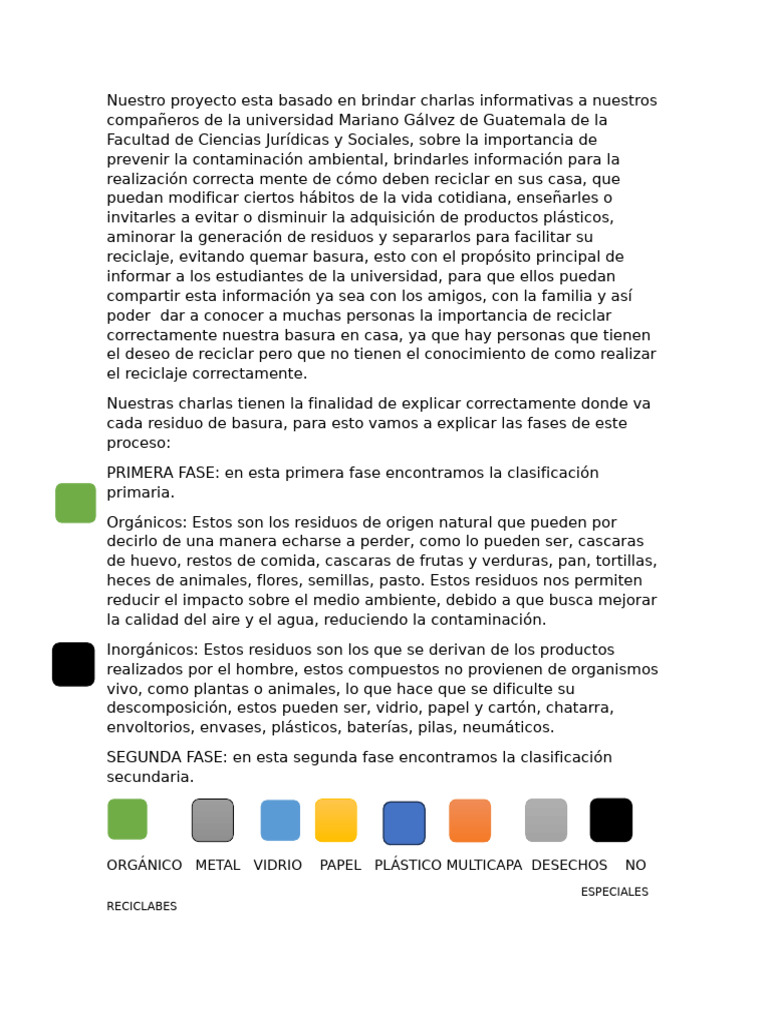 Nuestro proyecto esta basado en brindar charlas informativas a nuestros compañeros de la universidad Mariano Gálvez de Guatemala de la Facultad de Ciencias Jurídicas y Sociales, sobre la importancia de prevenir la contaminación ambiental, brindarles información para la realización correcta mente de cómo deben reciclar en sus casa, que puedan modificar ciertos hábitos de la vida cotidiana, enseñarles o invitarles a evitar o disminuir la adquisición de productos plásticos, aminorar la generación de residuos y separarlos para facilitar su reciclaje, evitando quemar basura, esto con el propósito principal de informar a los estudiantes de la universidad, para que ellos puedan compartir esta información ya sea con los amigos, con la familia y así poder dar a conocer a muchas personas la importancia de reciclar correctamente nuestra basura en casa, ya que hay personas que tienen el deseo de reciclar pero que no tienen el conocimiento de como realizar el reciclaje correctamente.

Nuestras charlas tienen la finalidad de explicar correctamente donde va cada residuo de basura, para esto vamos a explicar las fases de este proceso:

PRIMERA FASE: en esta primera fase encontramos la clasificación primaria.

Orgánicos: Estos son los residuos de origen natural que pueden por decirlo de una manera echarse a perder, como lo pueden ser, cascaras de huevo, restos de comida, cascaras de frutas y verduras, pan, tortillas, heces de animales, flores, semillas, pasto. Estos residuos nos permiten reducir el impacto sobre el medio ambiente, debido a que busca mejorar la calidad del aire y el agua, reduciendo la contaminación.

Inorgánicos: Estos residuos son los que se derivan de los productos realizados por el hombre, estos compuestos no provienen de organismos vivo, como plantas o animales, lo que hace que se dificulte su descomposición, estos pueden ser, vidrio, papel y cartón, chatarra, envoltorios, envases, plásticos, baterías, pilas, neumáticos.

SEGUNDA FASE: en esta segunda fase encontramos la clasificación secundaria.

ORGÁNICO METAL VIDRIO PAPEL PLÁSTICO MULTICAPA DESECHOS NO

ESPECIALES

RECICLABES